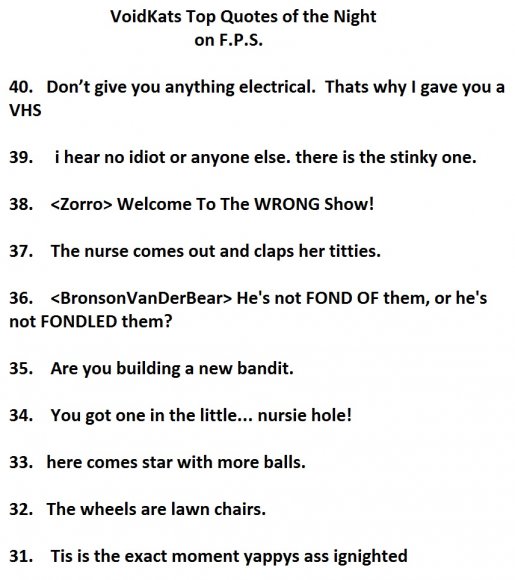 VoidKats Top Quotes of the Night
on F.P.S.

40. Don't give you anything electrical. Thats why I gave you a VHS

39. i hear no idiot or anyone else. there is the stinky one.

38. <Zorro> Welcome To The WRONG Show!

37. The nurse comes out and claps her titties.

36. <BronsonVanDerBear> He's not FOND OF them, or he's not FONDLED them?

35. Are you building a new bandit.

34. You got one in the little... nursie hole!

33. here comes star with more balls.

32. The wheels are lawn chairs.

31. Tis is the exact moment yappys ass ignighted